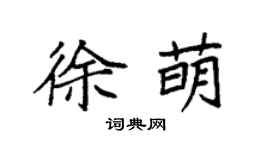 徐萌

词典网